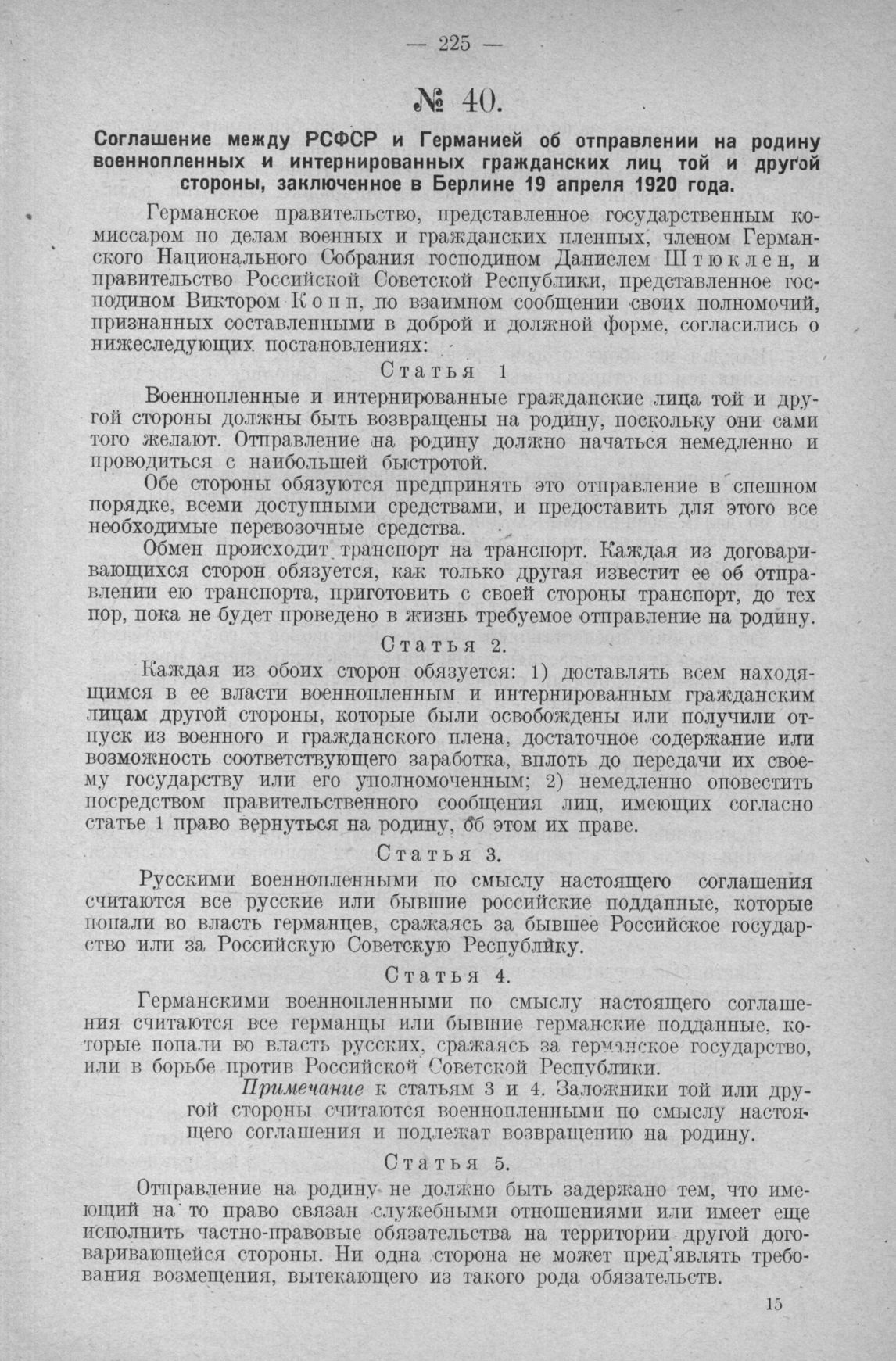 — 225 —

№ 40.

Соглашение между РСФСР и Германией об отправлении на родину военнопленных и интернированных гражданских лиц той и другой стороны, заключенное в Берлине 19 апреля 1920 года.

Германское правительство, представленное государственным комиссаром по делам военных и гражданских пленных, членом Германского Национального Собрания господином Даниелем Штюклен, и правительство Российской Советской Республики, представленное господином Виктором Копп, по взаимном сообщении своих полномочий, признанных составленными в доброй и должной форме, согласились о нижеследующих постановлениях:

Статья 1

Военнопленные и интернированные гражданские лица той и другой стороны должны быть возвращены на родину, поскольку они сами того желают. Отправление на родину должно начаться немедленно и проводиться с наибольшей быстротой.

Обе стороны обязуются предпринять это отправление в спешном порядке, всеми доступными средствами, и предоставить для этого все необходимые перевозочные средства.

Обмен происходит транспорт на транспорт. Каждая из договаривающихся сторон обязуется, как только другая известит ее об отправлении ею транспорта, приготовить с своей стороны транспорт, до тех пор, пока не будет проведено в жизнь требуемое отправление на родину.

Статья 2.

Каждая из обоих сторон обязуется: 1) доставлять всем находящимся в ее власти военнопленным и интернированным гражданским лицам другой стороны, которые были освобождены или получили отпуск из военного и гражданского плена, достаточное содержание или возможность соответствующего заработка, вплоть до передачи их своему государству или его уполномоченным; 2) немедленно оповестить посредством правительственного сообщения лиц, имеющих согласно статье 1 право вернуться на родину, об этом их праве.

Статья 3.

Русскими военнопленными по смыслу настоящего соглашения считаются все русские или бывшие российские подданные, которые попали во власть германцев, сражаясь за бывшее Российское государство или за Российскую Советскую Республику.

Статья 4.

Германскими военнопленными по смыслу настоящего соглашения считаются все германцы или бывшие германские подданные, которые попали во власть русских, сражаясь за германское государство, или в борьбе против Российской Советской Республики.

Примечание к статьям 3 и 4. Заложники той или другой стороны считаются военнопленными по смыслу настоящего соглашения и подлежат возвращению на родину.

Статья 5.

Отправление на родину не должно быть задержано тем, что имеющий на то право связан служебными отношениями или имеет еще исполнить частно-правовые обязательства на территории другой договаривающейся стороны. Ни одна сторона не может пред'являть требования возмещения, вытекающего из такого рода обязательств.

15